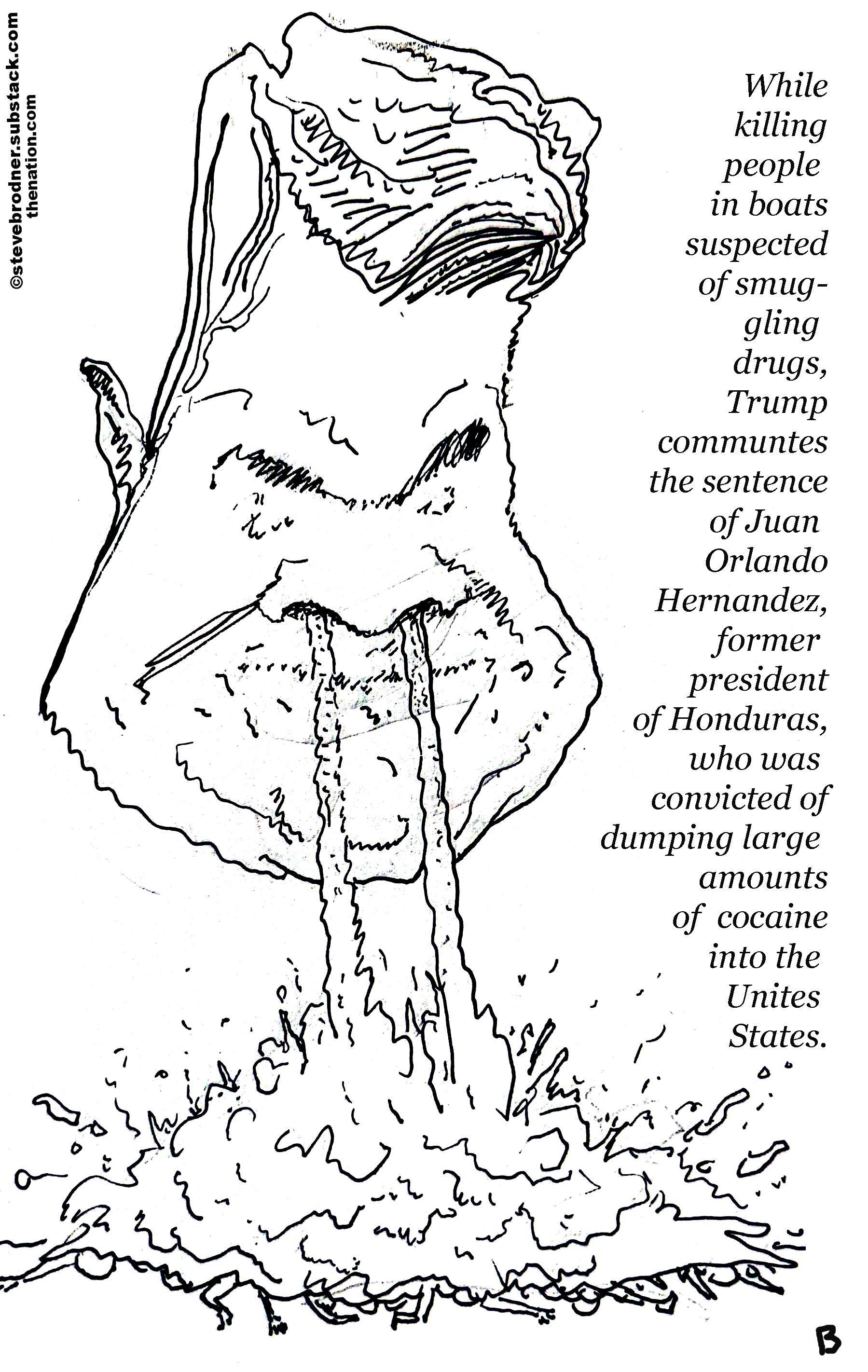 ©stevebrodner.substack.com
thenation.com

While killing people in boats suspected of smuggling drugs, Trump communtes the sentence of Juan Orlando Hernandez, former president of Honduras, who was convicted of dumping large amounts of cocaine into the Unites States.

B